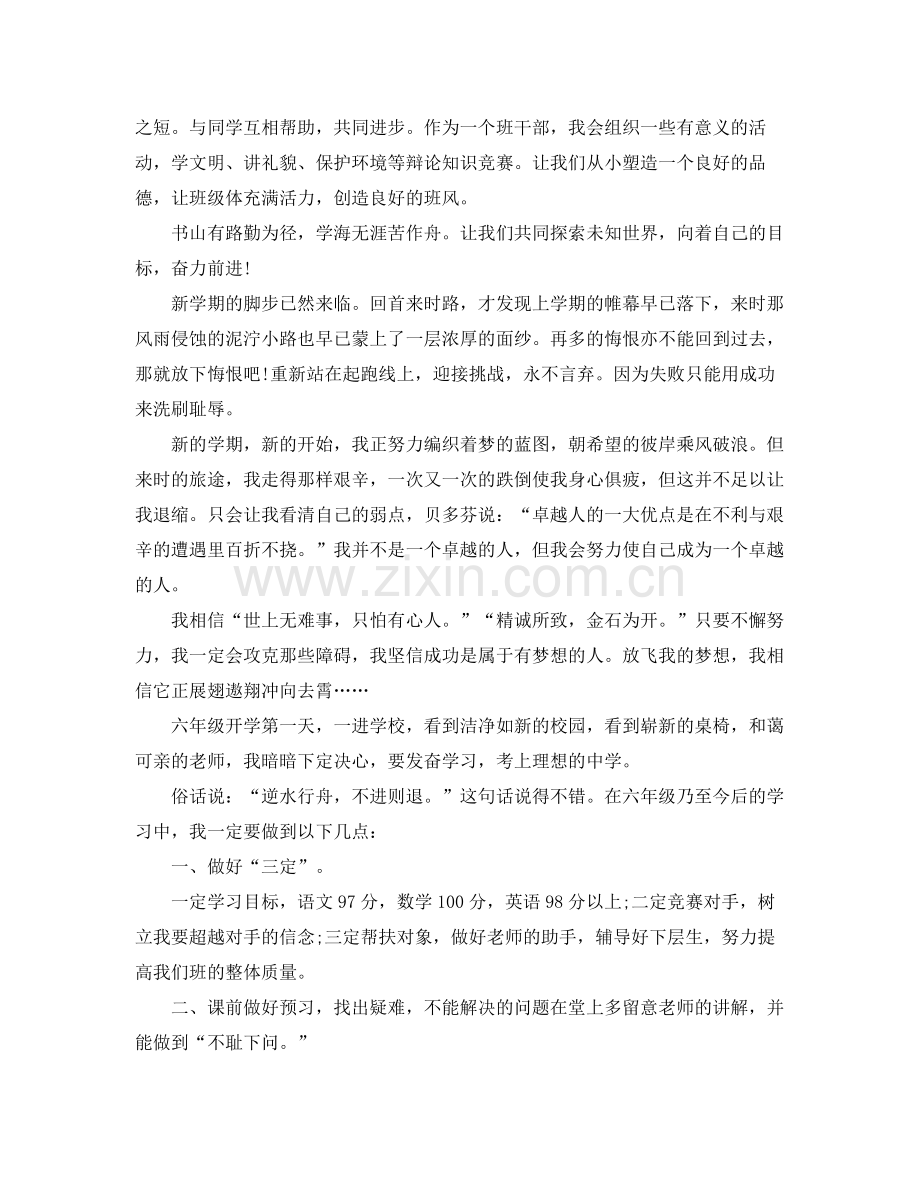 之短。与同学互相帮助，共同进步。作为一个班干部，我会组织一些有意义的活动，学文明、讲礼貌、保护环境等辩论知识竞赛。让我们从小塑造一个良好的品德，让班级体充满活力，创造良好的班风。

书山有路勤为径，学海无涯苦作舟。让我们共同探索未知世界，向着自己的目标，奋力前进!

新学期的脚步已然来临。回首来时路，才发现上学期的帷幕早已落下，来时那风雨侵蚀的泥泞小路也早已蒙上了一层浓厚的面纱。再多的悔恨亦不能回到过去，那就放下悔恨吧!重新站在起跑线上，迎接挑战，永不言弃。因为失败只能用成功来洗刷耻辱。

新的学期，新的开始，我正努力编织着梦的蓝图，朝希望的彼岸乘风破浪。但来时的旅途，我走得那样艰辛，一次又一次的跌倒使我身心俱疲，但这并不足以让我退缩。只会让我看清自己的弱点，贝多芬说：“卓越人的一大优点是在不利与艰辛的遭遇里百折不挠。”我并不是一个卓越的人，但我会努力使自己成为一个卓越的人。

我相信“世上无难事，只怕有心人。”“精诚所致，金石为开。”只要不懈努力，我一定会攻克那些障碍，我坚信成功是属于有梦想的人。放飞我的梦想，我相信它正展翅遨翔冲向去霄……

六年级开学第一天，一进学校，看到洁净如新的校园，看到崭新的桌椅，和蔼可亲的老师，我暗暗下定决心，要发奋学习，考上理想的中学。

俗话说：“逆水行舟，不进则退。”这句话说得不错。在六年级乃至今后的学习中，我一定要做到以下几点：

一、做好“三定”。

一定学习目标，语文97分，数学100分，英语98分以上;二定竞赛对手，树立我要超越对手的信念;三定帮扶对象，做好老师的助手，辅导好下层生，努力提高我们班的整体质量。

二、课前做好预习，找出疑难，不能解决的问题在堂上多留意老师的讲解，并能做到“不耻下问。”

www.zixin.com.cn